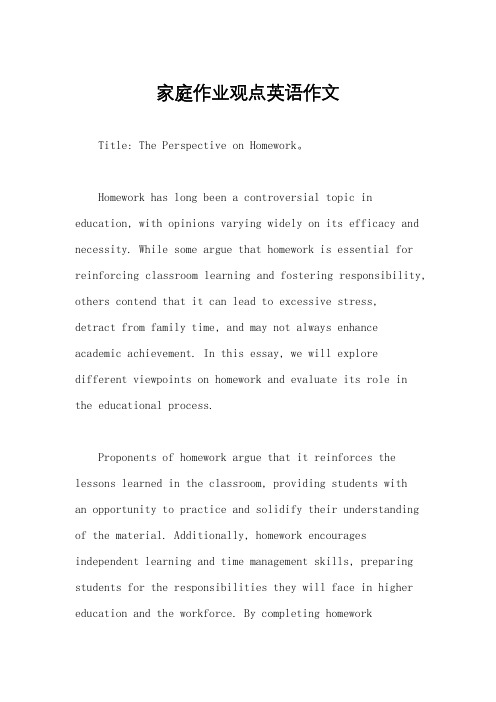 家庭作业观点英语作文

Title: The Perspective on Homework。

Homework has long been a controversial topic in education, with opinions varying widely on its efficacy and necessity. While some argue that homework is essential for reinforcing classroom learning and fostering responsibility, others contend that it can lead to excessive stress, detract from family time, and may not always enhance academic achievement. In this essay, we will explore different viewpoints on homework and evaluate its role in the educational process.

Proponents of homework argue that it reinforces the lessons learned in the classroom, providing students with an opportunity to practice and solidify their understanding of the material. Additionally, homework encourages independent learning and time management skills, preparing students for the responsibilities they will face in higher education and the workforce. By completing homework